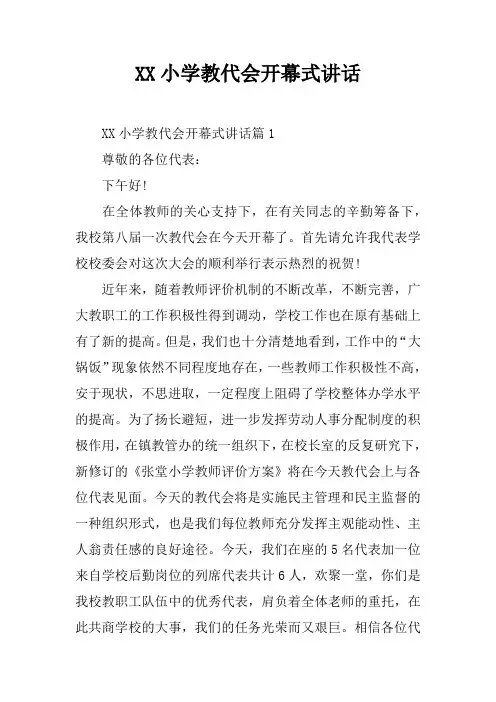 XX 小学教代会开幕式讲话

XX 小学教代会开幕式讲话篇 1

尊敬的各位代表：

下午好！

在全体教师的关心支持下，在有关同志的辛勤筹备下，我校第八届一次教代会在今天开幕了。首先请允许我代表学校校委会对这次大会的顺利举行表示热烈的祝贺！

近年来，随着教师评价机制的不断改革，不断完善，广大教职工的工作积极性得到调动，学校工作也在原有基础上有了新的提高。但是，我们也十分清楚地看到，工作中的“大锅饭”现象依然不同程度地存在，一些教师工作积极性不高，安于现状，不思进取，一定程度上阻碍了学校整体办学水平的提高。为了扬长避短，进一步发挥劳动人事分配制度的积极作用，在镇教管办的统一组织下，在校长室的反复研究下，新修订的《张堂小学教师评价方案》将在今天教代会上与各位代表见面。今天的教代会将是实施民主管理和民主监督的一种组织形式，也是我们每位教师充分发挥主观能动性、主人翁责任感的良好途径。今天，我们在座的 5 名代表加一位来自学校后勤岗位的列席代表共计 6 人，欢聚一堂，你们是我校教职工队伍中的优秀代表，肩负着全体老师的重托，在此共商学校的大事，我们的任务光荣而又艰巨。相信各位代